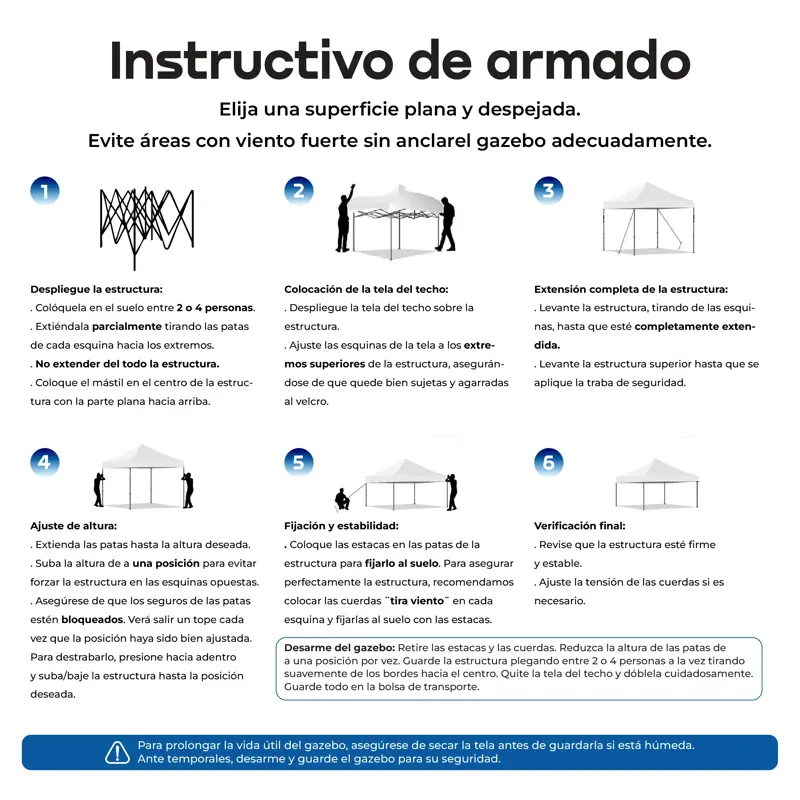 Instructivo de armado

Elija una superficie plana y despejada.

Evite áreas con viento fuerte sin anclarel gazebo adecuadamente.

1

Despliegue la estructura:
. Colóquela en el suelo entre 2 o 4 personas.
. Extiéndala parcialmente tirando las patas de cada esquina hacia los extremos.
. No extender del todo la estructura.
. Coloque el mástil en el centro de la estructura con la parte plana hacia arriba.

2

Colocación de la tela del techo:
. Despliegue la tela del techo sobre la estructura.
. Ajuste las esquinas de la tela a los extremos superiores de la estructura, asegurándose de que quede bien sujetas y agarradas al velcro.

3

Extensión completa de la estructura:
. Levante la estructura, tirando de las esquinas, hasta que esté completamente extendida.
. Levante la estructura superior hasta que se aplique la traba de seguridad.

4

Ajuste de altura:
. Extienda las patas hasta la altura deseada.
. Suba la altura de a una posición para evitar forzar la estructura en las esquinas opuestas.
. Asegúrese de que los seguros de las patas estén bloqueados. Verá salir un tope cada vez que la posición haya sido bien ajustada. Para destrabarlo, presione hacia adentro y suba/baje la estructura hasta la posición deseada.

5

Fijación y estabilidad:
. Coloque las estacas en las patas de la estructura para fijarlo al suelo. Para asegurar perfectamente la estructura, recomendamos colocar las cuerdas "tira viento" en cada esquina y fijarlas al suelo con las estacas.

6

Verificación final:
. Revise que la estructura esté firme y estable.
. Ajuste la tensión de las cuerdas si es necesario.

Desarme del gazebo: Retire las estacas y las cuerdas. Reduzca la altura de las patas de a una posición por vez. Guarde la estructura plegando entre 2 o 4 personas a la vez tirando suavemente de los bordes hacia el centro. Quite la tela del techo y dóblela cuidadosamente. Guarde todo en la bolsa de transporte.

Para prolongar la vida útil del gazebo, asegúrese de secar la tela antes de guardarla si está húmeda.
Ante temporales, desarme y guarde el gazebo para su seguridad.